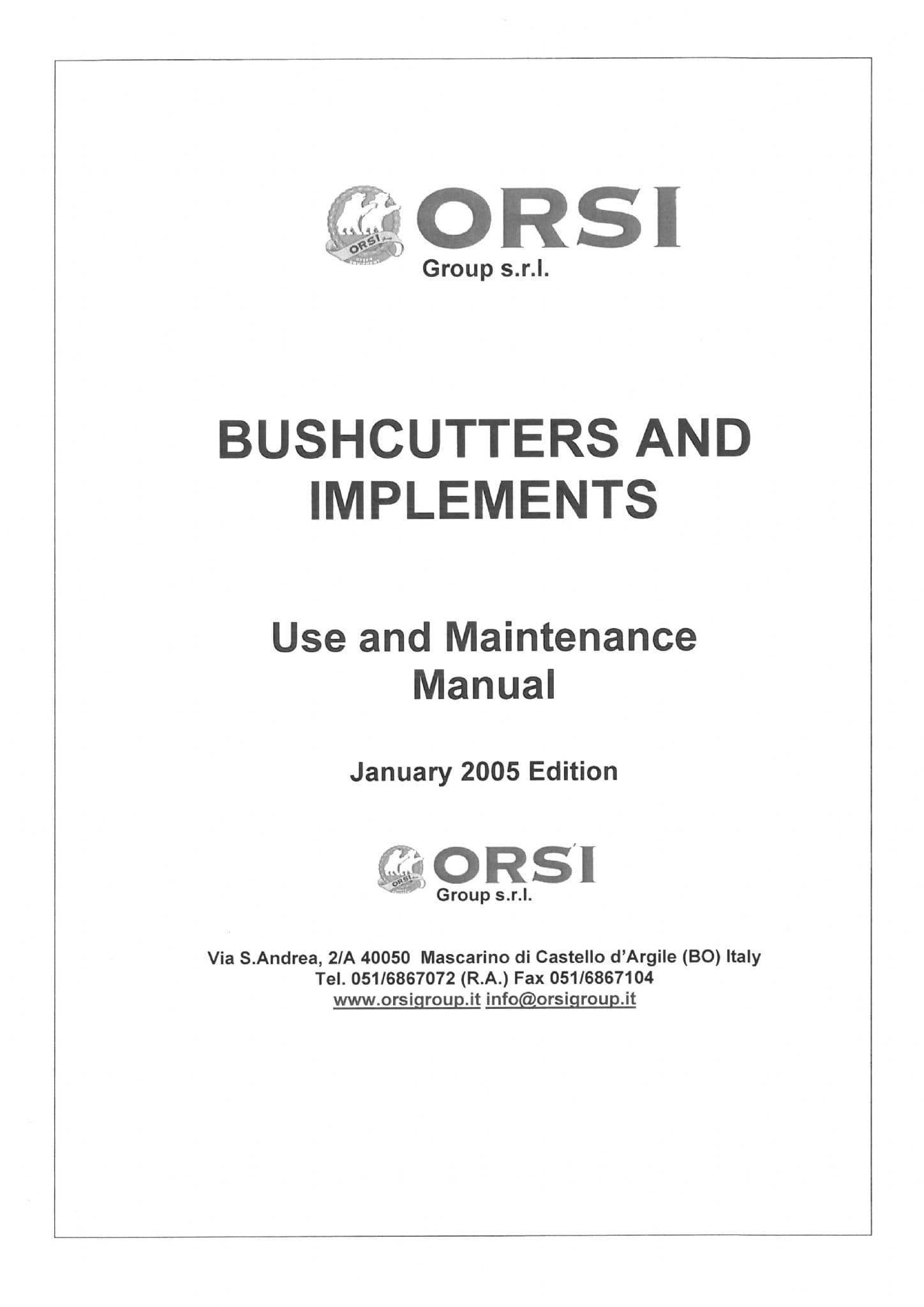 ORSI
ORSI
Group s.r.l.

BUSHCUTTERS AND IMPLEMENTS

Use and Maintenance Manual

January 2005 Edition

ORSI
ORSI
Group s.r.l.

Via S.Andrea, 2/A 40050 Mascarino di Castello d'Argile (BO) Italy
Tel. 051/6867072 (R.A.) Fax 051/6867104
www.orsigroup.it info@orsigroup.it